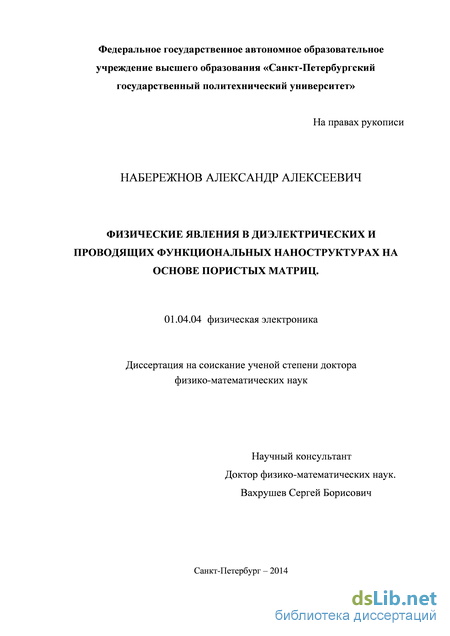 Федеральное государственное автономное образовательное учреждение высшего образования «Санкт-Петербургский государственный политехнический университет»

На правах рукописи

НАБЕРЕЖНОВ АЛЕКСАНДР АЛЕКСЕЕВИЧ

ФИЗИЧЕСКИЕ ЯВЛЕНИЯ В ДИЭЛЕКТРИЧЕСКИХ И ПРОВОДЯЩИХ ФУНКЦИОНАЛЬНЫХ НАНОСТРУКТУРАХ НА ОСНОВЕ ПОРИСТЫХ МАТРИЦ.

01.04.04 физическая электроника

Диссертация на соискание ученой степени доктора физико-математических наук

Научный консультант
Доктор физико-математических наук.
Вахрушев Сергей Борисович

Санкт-Петербург – 2014

dsLib.net
библиотека диссертаций